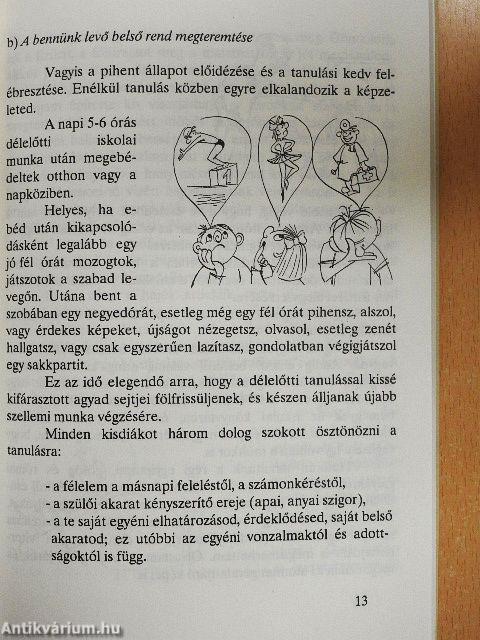 b) A bennünk levő belső rend megteremtése

Vagyis a pihent állapot előidézése és a tanulási kedv felébresztése. Enélkül tanulás közben egyre elkalandozik a képzeleted.

A napi 5-6 órás délelőtti iskolai munka után megebédeltek otthon vagy a napköziben.

Helyes, ha ebéd után kikapcsolódásként legalább egy jó fél órát mozogtok, játszotok a szabad levegőn. Utána bent a szobában egy negyedórát, esetleg még egy fél órát pihensz, alszol, vagy érdekes képeket, újságot nézegetsz, olvasol, esetleg zenét hallgatsz, vagy csak egyszerűen lazítasz, gondolatban végigjátszol egy sakkpartit.

Ez az idő elegendő arra, hogy a délelőtti tanulással kissé kifárasztott agyad sejtjei fölfrissüljenek, és készen álljanak újabb szellemi munka végzésére.

Minden kisdiákot három dolog szokott ösztönözni a tanulásra:

- a félelem a másnapi feleléstől, a számonkéréstől,
- a szülői akarat kényszerítő ereje (apai, anyai szigor),
- a te saját egyéni elhatározásod, érdeklődésed, saját belső akaratod; ez utóbbi az egyéni vonzalmaktól és adottságoktól is függ.

13

Antikvárium.hu